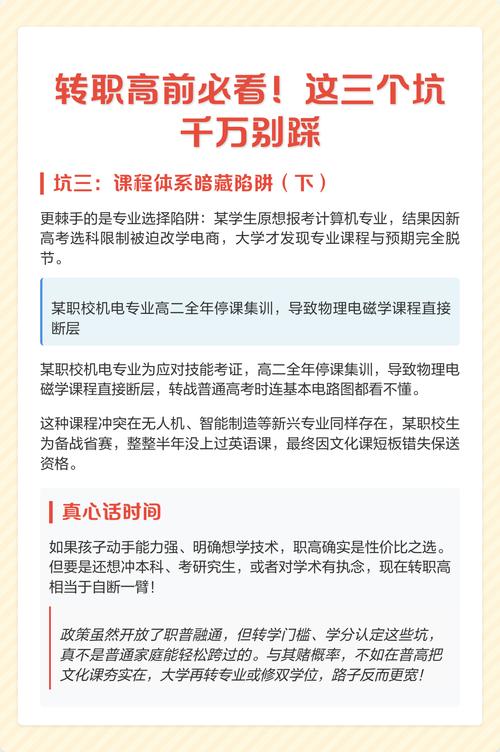 转职高前必看！这三个坑千万别踩

坑三：课程体系暗藏陷阱（下）

更棘手的是专业选择陷阱：某学生原想报考计算机专业，结果因新高考选科限制被迫改学电商，大学才发现专业课程与预期完全脱节。

某职校机电专业高二全年停课集训，导致物理电磁学课程直接断层

某职校机电专业为应对技能考证，高二全年停课集训，导致物理电磁学课程直接断层，转战普通高考时连基本电路图都看不懂。

这种课程冲突在无人机、智能制造等新兴专业同样存在，某职校生为备战省赛，整整半年没上过英语课，最终因文化课短板错失保送资格。

真心话时间

如果孩子动手能力强、明确想学技术，职高确实是性价比之选。但要是还想冲本科、考研究生，或者对学术有执念，现在转职高相当于自断一臂！

政策虽然开放了职普融通，但转学门槛、学分认定这些坑，真不是普通家庭能轻松跨过的。与其赌概率，不如在普高把文化课夯实在，大学再转专业或修双学位，路子反而更宽！